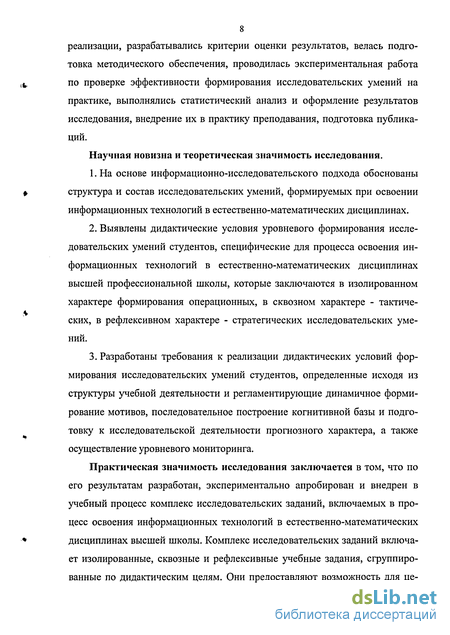 8

реализации, разрабатывались критерии оценки результатов, велась подготовка методического обеспечения, проводилась экспериментальная работа по проверке эффективности формирования исследовательских умений на практике, выполнялись статистический анализ и оформление результатов исследования, внедрение их в практику преподавания, подготовка публикаций.

Научная новизна и теоретическая значимость исследования.

1. На основе информационно-исследовательского подхода обоснованы структура и состав исследовательских умений, формируемых при освоении информационных технологий в естественно-математических дисциплинах.

2. Выявлены дидактические условия уровневого формирования исследовательских умений студентов, специфические для процесса освоения информационных технологий в естественно-математических дисциплинах высшей профессиональной школы, которые заключаются в изолированном характере формирования операционных, в сквозном характере - тактических, в рефлексивном характере - стратегических исследовательских умений.

3. Разработаны требования к реализации дидактических условий формирования исследовательских умений студентов, определенные исходя из структуры учебной деятельности и регламентирующие динамичное формирование мотивов, последовательное построение когнитивной базы и подготовку к исследовательской деятельности прогнозного характера, а также осуществление уровневого мониторинга.

Практическая значимость исследования заключается в том, что по его результатам разработан, экспериментально апробирован и внедрен в учебный процесс комплекс исследовательских заданий, включаемых в процесс освоения информационных технологий в естественно-математических дисциплинах высшей школы. Комплекс исследовательских заданий включает изолированные, сквозные и рефлексивные учебные задания, сгруппированные по дидактическим целям. Они предоставляют возможность для це-

dsLib.net
библиотека диссертаций